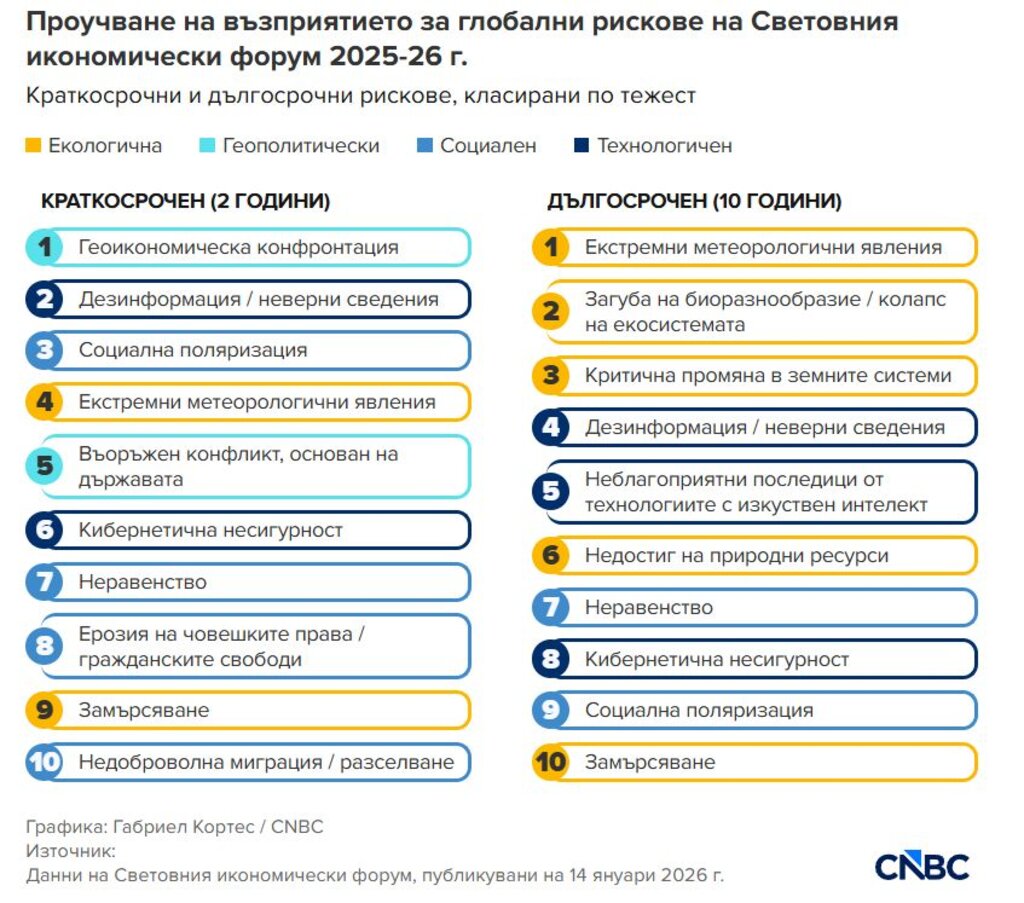 Проучване на възприятието за глобални рискове на Световния икономически форум 2025-26 г.

Краткосрочни и дългосрочни рискове, класирани по тежест

Екологична Геополитически Социален Технологичен

КРАТКОСРОЧЕН (2 ГОДИНИ)

1 Геоикономическа конфронтация
2 Дезинформация / неверни сведения
3 Социална поляризация
4 Екстремни метеорологични явления
5 Въоръжен конфликт, основан на държавата
6 Кибернетична несигурност
7 Неравенство
8 Ерозия на човешките права / гражданските свободи
9 Замърсяване
10 Недоброволна миграция / разселване

ДЪЛГОСРОЧЕН (10 ГОДИНИ)

1 Екстремни метеорологични явления
2 Загуба на биоразнообразие / колапс на екосистемата
3 Критична промяна в земните системи
4 Дезинформация / неверни сведения
5 Неблагоприятни последици от технологиите с изкуствен интелект
6 Недостиг на природни ресурси
7 Неравенство
8 Кибернетична несигурност
9 Социална поляризация
10 Замърсяване

Графика: Габриел Кортес / CNBC
Източник:
Данни на Световния икономически форум, публикувани на 14 януари 2026 г.

CNBC